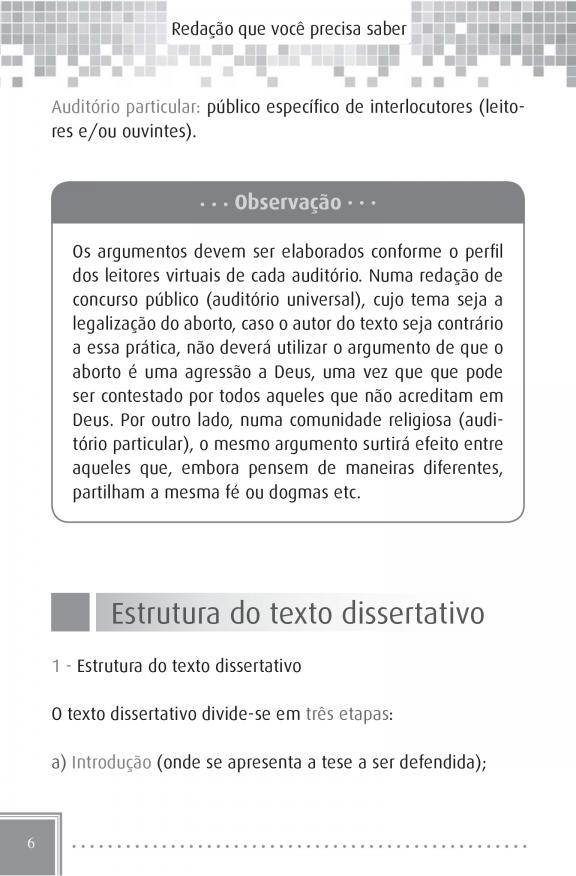 Redação que você precisa saber

Auditório particular: público específico de interlocutores (leitores e/ou ouvintes).

· · · Observação · · ·

Os argumentos devem ser elaborados conforme o perfil dos leitores virtuais de cada auditório. Numa redação de concurso público (auditório universal), cujo tema seja a legalização do aborto, caso o autor do texto seja contrário a essa prática, não deverá utilizar o argumento de que o aborto é uma agressão a Deus, uma vez que que pode ser contestado por todos aqueles que não acreditam em Deus. Por outro lado, numa comunidade religiosa (auditório particular), o mesmo argumento surtirá efeito entre aqueles que, embora pensem de maneiras diferentes, partilham a mesma fé ou dogmas etc.

Estrutura do texto dissertativo

1 - Estrutura do texto dissertativo

O texto dissertativo divide-se em três etapas:

a) Introdução (onde se apresenta a tese a ser defendida);

6